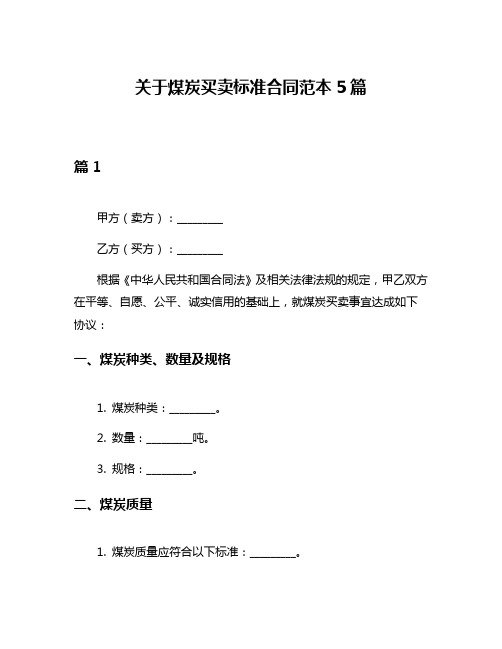 关于煤炭买卖标准合同范本 5 篇

篇 1

甲方（卖方）：________

乙方（买方）：________

根据《中华人民共和国合同法》及相关法律法规的规定，甲乙双方在平等、自愿、公平、诚实信用的基础上，就煤炭买卖事宜达成如下协议：

一、煤炭种类、数量及规格

1. 煤炭种类：________。

2. 数量：________吨。

3. 规格：________。

二、煤炭质量

1. 煤炭质量应符合以下标准：________。